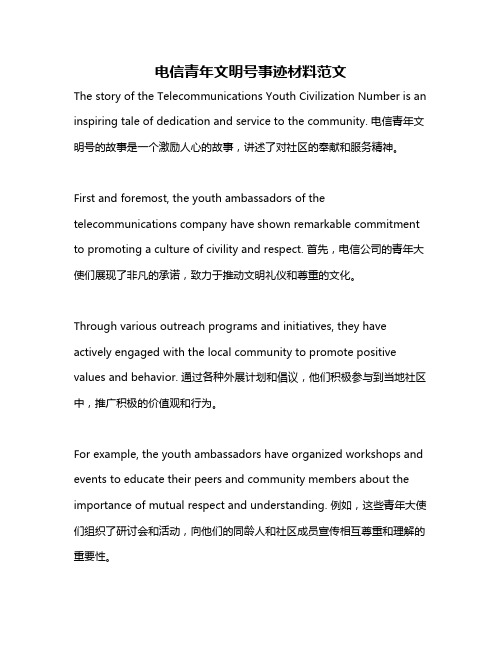 电信青年文明号事迹材料范文

The story of the Telecommunications Youth Civilization Number is an inspiring tale of dedication and service to the community. 电信青年文明号的故事是一个激励人心的故事，讲述了对社区的奉献和服务精神。

First and foremost, the youth ambassadors of the telecommunications company have shown remarkable commitment to promoting a culture of civility and respect. 首先，电信公司的青年大使们展现了非凡的承诺，致力于推动文明礼仪和尊重的文化。

Through various outreach programs and initiatives, they have actively engaged with the local community to promote positive values and behavior. 通过各种外展计划和倡议，他们积极参与到当地社区中，推广积极的价值观和行为。

For example, the youth ambassadors have organized workshops and events to educate their peers and community members about the importance of mutual respect and understanding. 例如，这些青年大使们组织了研讨会和活动，向他们的同龄人和社区成员宣传相互尊重和理解的重要性。